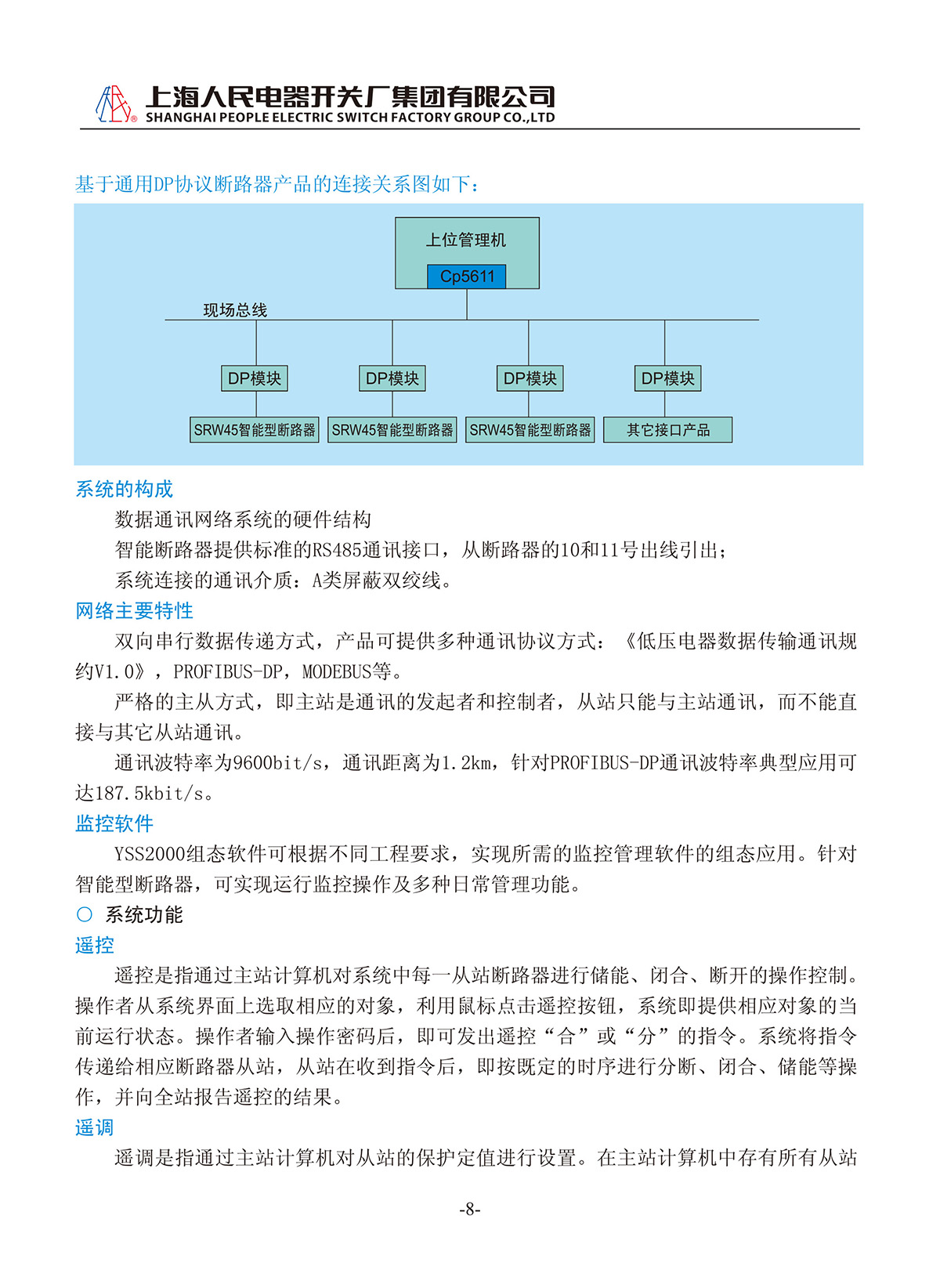 上海人民电器开关厂集团有限公司
SHANGHAI PEOPLE ELECTRIC SWITCH FACTORY GROUP CO.,LTD

基于通用DP协议断路器产品的连接关系图如下：

上位管理机
Cp5611
现场总线
DP模块
DP模块
DP模块
DP模块
SRW45智能型断路器
SRW45智能型断路器
SRW45智能型断路器
其它接口产品

系统的构成
数据通讯网络系统的硬件结构
智能断路器提供标准的RS485通讯接口，从断路器的10和11号出线引出；
系统连接的通讯介质：A类屏蔽双绞线。

网络主要特性
双向串行数据传递方式，产品可提供多种通讯协议方式：《低压电器数据传输通讯规约V1.0》，PROFIBUS-DP，MODEBUS等。
严格的主从方式，即主站是通讯的发起者和控制者，从站只能与主站通讯，而不能直接与其它从站通讯。
通讯波特率为9600bit/s，通讯距离为1.2km，针对PROFIBUS-DP通讯波特率典型应用可达187.5kbit/s。

监控软件
YSS2000组态软件可根据不同工程要求，实现所需的监控管理软件的组态应用。针对智能型断路器，可实现运行监控操作及多种日常管理功能。

○ 系统功能
遥控
遥控是指通过主站计算机对系统中每一从站断路器进行储能、闭合、断开的操作控制。操作者从系统界面上选取相应的对象，利用鼠标点击遥控按钮，系统即提供相应对象的当前运行状态。操作者输入操作密码后，即可发出遥控“合”或“分”的指令。系统将指令传递给相应断路器从站，从站在收到指令后，即按既定的时序进行分断、闭合、储能等操作，并向全站报告遥控的结果。

遥调
遥调是指通过主站计算机对从站的保护定值进行设置。在主站计算机中存有所有从站

-8-